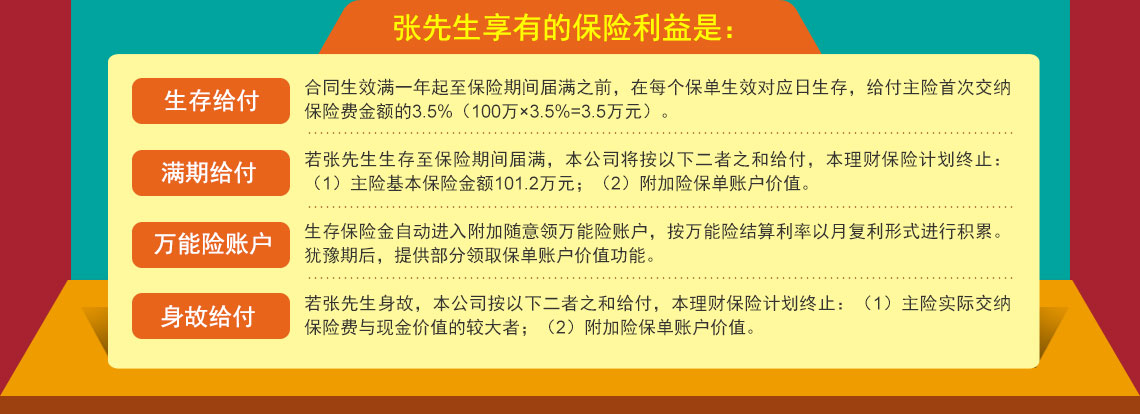 张先生享有的保险利益是：

生存给付

合同生效满一年起至保险期间届满之前，在每个保单生效对应日生存，给付主险首次交纳保险费金额的3.5%（100万×3.5%=3.5万元）。

满期给付

若张先生生存至保险期间届满，本公司将按以下二者之和给付，本理财保险计划终止：（1）主险基本保险金额101.2万元；（2）附加险保单账户价值。

万能险账户

生存保险金自动进入附加随意领万能险账户，按万能险结算利率以月复利形式进行积累。犹豫期后，提供部分领取保单账户价值功能。

身故给付

若张先生身故，本公司按以下二者之和给付，本理财保险计划终止：（1）主险实际交纳保险费与现金价值的较大者；（2）附加险保单账户价值。